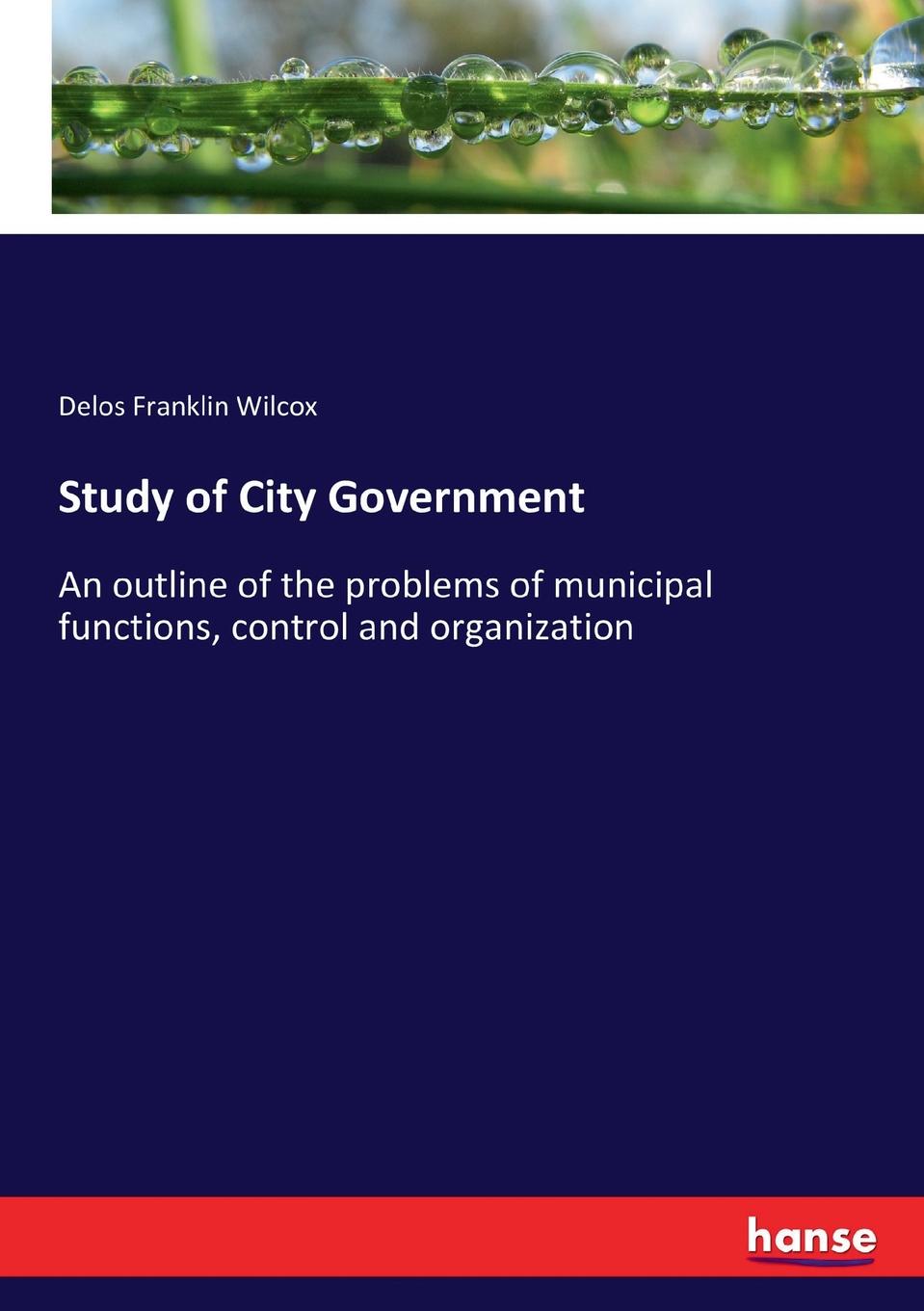 Delos Franklin Wilcox

Study of City Government

An outline of the problems of municipal functions, control and organization

hanse